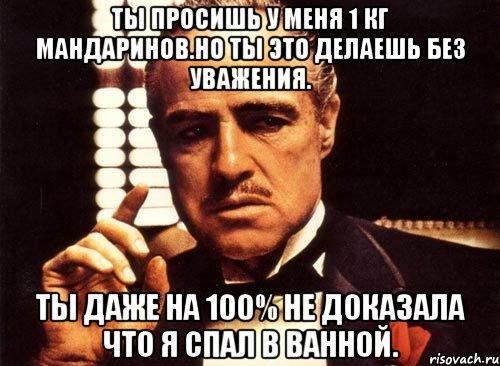 ТЫ ПРОСИШЬ У МЕНЯ 1 КГ МАНДАРИНОВ.НО ТЫ ЭТО ДЕЛАЕШЬ БЕЗ УВАЖЕНИЯ.

ТЫ ДАЖЕ НА 100% НЕ ДОКАЗАЛА ЧТО Я СПАЛ В ВАННОЙ.

risovach.ru